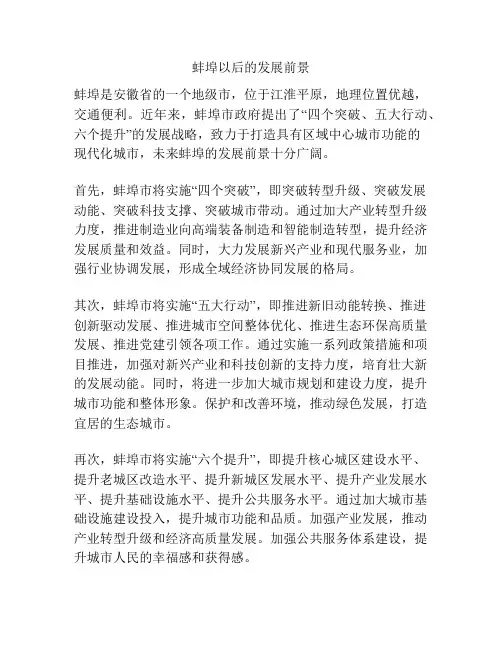 蚌埠以后的发展前景

蚌埠是安徽省的一个地级市，位于江淮平原，地理位置优越，交通便利。近年来，蚌埠市政府提出了“四个突破、五大行动、六个提升”的发展战略，致力于打造具有区域中心城市功能的现代化城市，未来蚌埠的发展前景十分广阔。

首先，蚌埠市将实施“四个突破”，即突破转型升级、突破发展动能、突破科技支撑、突破城市带动。通过加大产业转型升级力度，推进制造业向高端装备制造和智能制造转型，提升经济发展质量和效益。同时，大力发展新兴产业和现代服务业，加强行业协调发展，形成全域经济协同发展的格局。

其次，蚌埠市将实施“五大行动”，即推进新旧动能转换、推进创新驱动发展、推进城市空间整体优化、推进生态环保高质量发展、推进党建引领各项工作。通过实施一系列政策措施和项目推进，加强对新兴产业和科技创新的支持力度，培育壮大新的发展动能。同时，将进一步加大城市规划和建设力度，提升城市功能和整体形象。保护和改善环境，推动绿色发展，打造宜居的生态城市。

再次，蚌埠市将实施“六个提升”，即提升核心城区建设水平、提升老城区改造水平、提升新城区发展水平、提升产业发展水平、提升基础设施水平、提升公共服务水平。通过加大城市基础设施建设投入，提升城市功能和品质。加强产业发展，推动产业转型升级和经济高质量发展。加强公共服务体系建设，提升城市人民的幸福感和获得感。